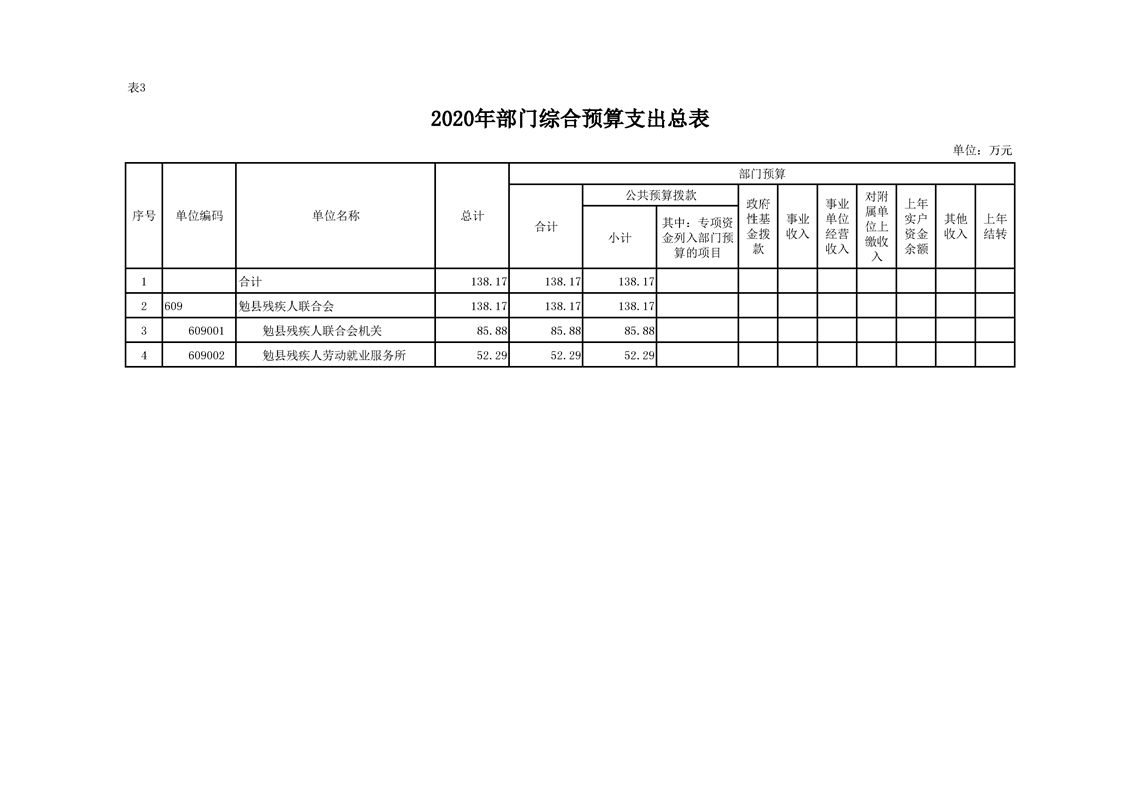 表3

2020年部门综合预算支出总表

单位：万元

| 序号 | 单位编码 | 单位名称 | 总计 | 部门预算 |  |  |  |  |  |  |  |  |  |
|---|---|---|---|---|---|---|---|---|---|---|---|---|---|
|  |  |  |  | 合计 | 公共预算拨款 |  | 政府性基金拨款 | 事业收入 | 事业单位经营收入 | 对附属单位上缴收入 | 上年实户资金余额 | 其他收入 | 上年结转 |
|  |  |  |  |  | 小计 | 其中：专项资金列入部门预算的项目 |  |  |  |  |  |  |  |
| 1 |  | 合计 | 138.17 | 138.17 | 138.17 |  |  |  |  |  |  |  |  |
| 2 | 609 | 勉县残疾人联合会 | 138.17 | 138.17 | 138.17 |  |  |  |  |  |  |  |  |
| 3 | 609001 | 勉县残疾人联合会机关 | 85.88 | 85.88 | 85.88 |  |  |  |  |  |  |  |  |
| 4 | 609002 | 勉县残疾人劳动就业服务所 | 52.29 | 52.29 | 52.29 |  |  |  |  |  |  |  |  |